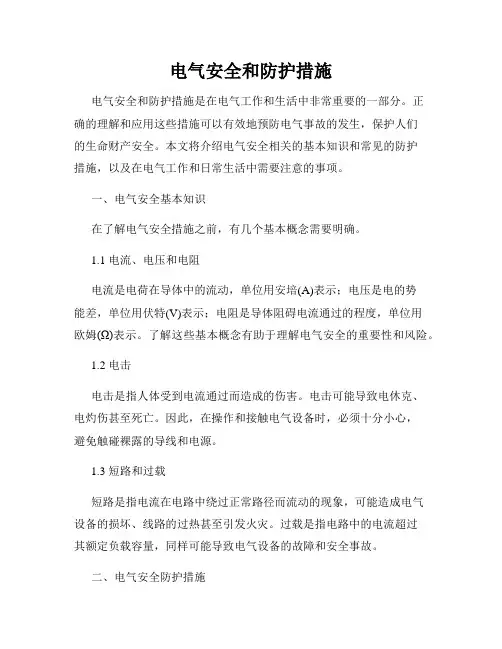 电气安全和防护措施

电气安全和防护措施是在电气工作和生活中非常重要的一部分。正确的理解和应用这些措施可以有效地预防电气事故的发生，保护人们的生命财产安全。本文将介绍电气安全相关的基本知识和常见的防护措施，以及在电气工作和日常生活中需要注意的事项。

一、电气安全基本知识

在了解电气安全措施之前，有几个基本概念需要明确。

1.1 电流、电压和电阻

电流是电荷在导体中的流动，单位用安培(A)表示；电压是电的势能差，单位用伏特(V)表示；电阻是导体阻碍电流通过的程度，单位用欧姆(Ω)表示。了解这些基本概念有助于理解电气安全的重要性和风险。

1.2 电击

电击是指人体受到电流通过而造成的伤害。电击可能导致电休克、电灼伤甚至死亡。因此，在操作和接触电气设备时，必须十分小心，避免触碰裸露的导线和电源。

1.3 短路和过载

短路是指电流在电路中绕过正常路径而流动的现象，可能造成电气设备的损坏、线路的过热甚至引发火灾。过载是指电路中的电流超过其额定负载容量，同样可能导致电气设备的故障和安全事故。

二、电气安全防护措施